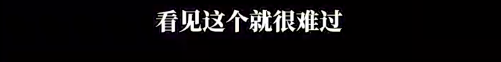 看见这个就很难过